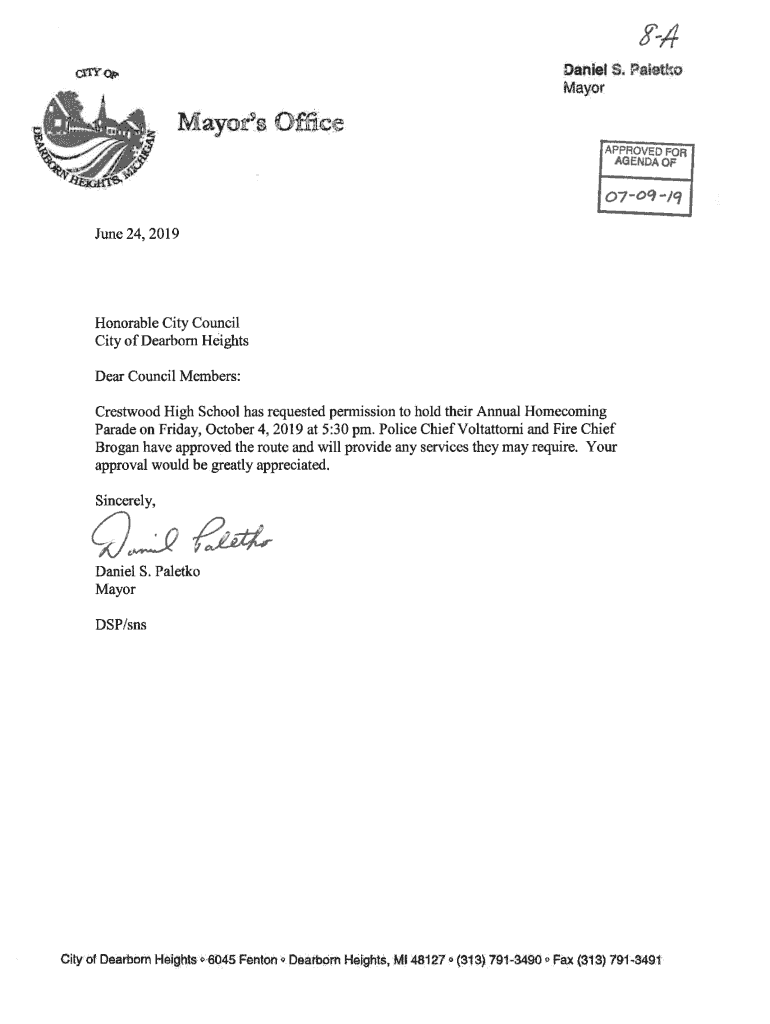 8-A

CITY OF
DEARBORN HEIGHTS, MICHIGAN

Mayor's Office

Daniel S. Paletko
Mayor

APPROVED FOR AGENDA OF
07-09-19

June 24, 2019

Honorable City Council
City of Dearborn Heights

Dear Council Members:

Crestwood High School has requested permission to hold their Annual Homecoming Parade on Friday, October 4, 2019 at 5:30 pm. Police Chief Voltattorni and Fire Chief Brogan have approved the route and will provide any services they may require. Your approval would be greatly appreciated.

Sincerely,

Daniel Paletko

Daniel S. Paletko
Mayor

DSP/sns

City of Dearborn Heights ◦ 6045 Fenton ◦ Dearborn Heights, MI 48127 ◦ (313) 791-3490 ◦ Fax (313) 791-3491